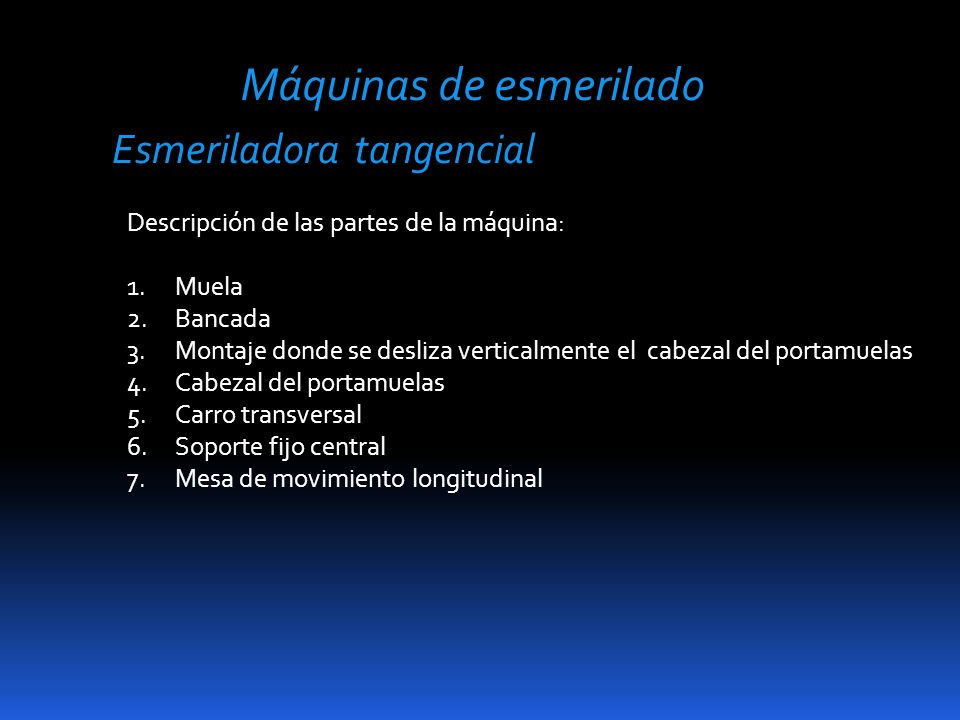 Máquinas de esmerilado
Esmeriladora tangencial

Descripción de las partes de la máquina:

1. Muela
2. Bancada
3. Montaje donde se desliza verticalmente el cabezal del portamuelas
4. Cabezal del portamuelas
5. Carro transversal
6. Soporte fijo central
7. Mesa de movimiento longitudinal